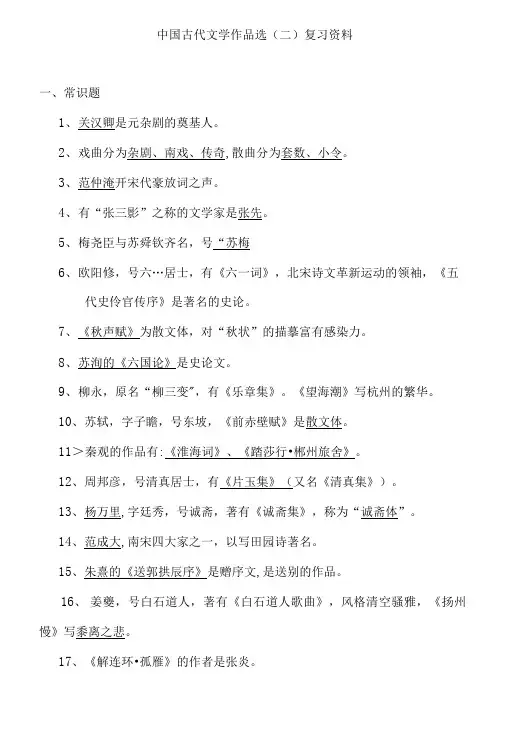 中国古代文学作品选（二）复习资料

一、常识题

1、关汉卿是元杂剧的奠基人。

2、戏曲分为杂剧、南戏、传奇,散曲分为套数、小令。

3、范仲淹开宋代豪放词之声。

4、有“张三影”之称的文学家是张先。

5、梅尧臣与苏舜钦齐名，号“苏梅

6、欧阳修，号六…居士，有《六一词》，北宋诗文革新运动的领袖，《五代史伶官传序》是著名的史论。

7、《秋声赋》为散文体，对“秋状”的描摹富有感染力。

8、苏洵的《六国论》是史论文。

9、柳永，原名“柳三变”，有《乐章集》。《望海潮》写杭州的繁华。

10、苏轼，字子瞻，号东坡，《前赤壁赋》是散文体。

11＞秦观的作品有:《淮海词》、《踏莎行•郴州旅舍》。

12、周邦彦，号清真居士，有《片玉集》（又名《清真集》）。

13、杨万里,字廷秀，号诚斋，著有《诚斋集》，称为“诚斋体”。

14、范成大,南宋四大家之一，以写田园诗著名。

15、朱熹的《送郭拱辰序》是赠序文,是送别的作品。

16、姜夔，号白石道人，著有《白石道人歌曲》，风格清空骚雅，《扬州慢》写黍离之悲。

17、《解连环•孤雁》的作者是张炎。